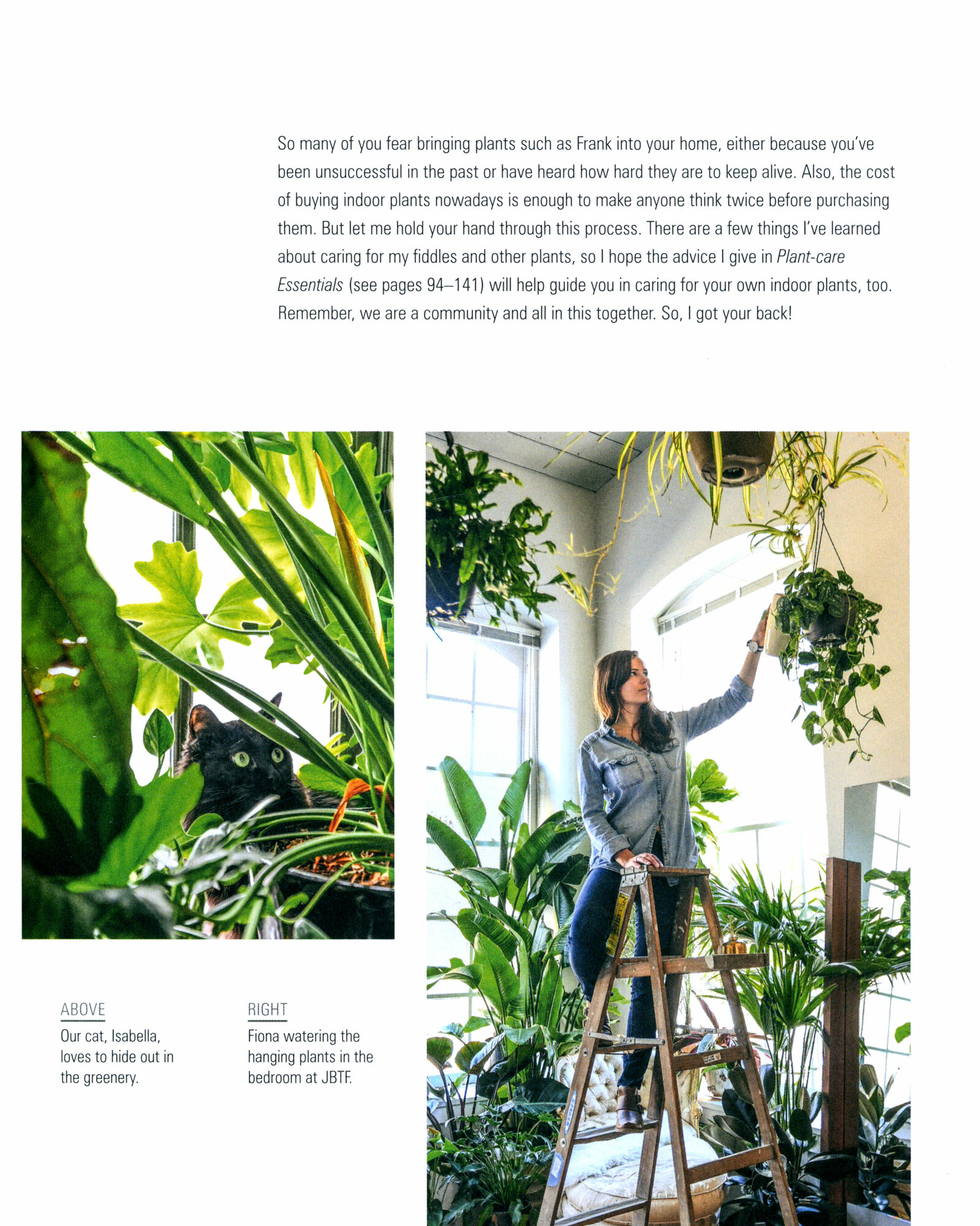 So many of you fear bringing plants such as Frank into your home, either because you've been unsuccessful in the past or have heard how hard they are to keep alive. Also, the cost of buying indoor plants nowadays is enough to make anyone think twice before purchasing them. But let me hold your hand through this process. There are a few things I've learned about caring for my fiddles and other plants, so I hope the advice I give in Plant-care Essentials (see pages 94–141) will help guide you in caring for your own indoor plants, too. Remember, we are a community and all in this together. So, I got your back!

ABOVE
Our cat, Isabella, loves to hide out in the greenery.

RIGHT
Fiona watering the hanging plants in the bedroom at JBTF.